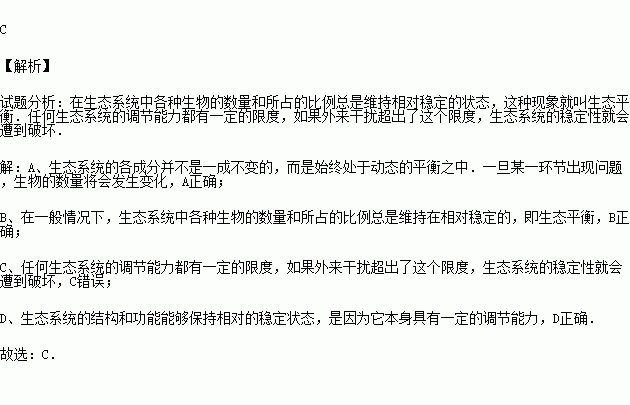 C

【解析】

试题分析：在生态系统中各种生物的数量和所占的比例总是维持相对稳定的状态，这种现象就叫生态平衡．任何生态系统的调节能力都有一定的限度，如果外来干扰超出了这个限度，生态系统的稳定性就会遭到破坏．

解：A、生态系统的各成分并不是一成不变的，而是始终处于动态的平衡之中．一旦某一环节出现问题，生物的数量将会发生变化，A正确；

B、在一般情况下，生态系统中各种生物的数量和所占的比例总是维持在相对稳定的，即生态平衡，B正确；

C、任何生态系统的调节能力都有一定的限度，如果外来干扰超出了这个限度，生态系统的稳定性就会遭到破坏，C错误；

D、生态系统的结构和功能能够保持相对的稳定状态，是因为它本身具有一定的调节能力，D正确．

故选：C．